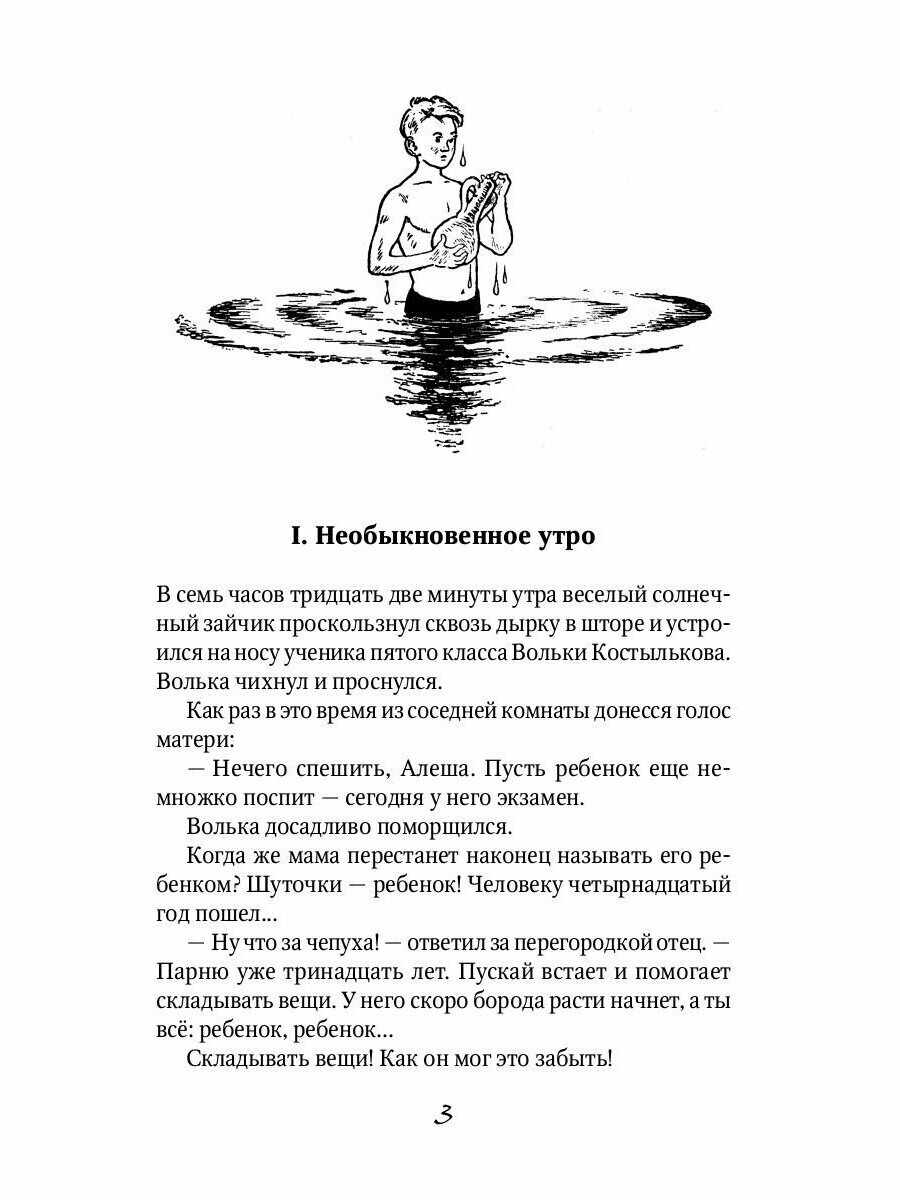 I. Необыкновенное утро

В семь часов тридцать две минуты утра веселый солнечный зайчик проскользнул сквозь дырку в шторе и устроился на носу ученика пятого класса Вольки Костылькова. Волька чихнул и проснулся.

Как раз в это время из соседней комнаты донесся голос матери:

— Нечего спешить, Алеша. Пусть ребенок еще немножко поспит — сегодня у него экзамен.

Волька досадливо поморщился.

Когда же мама перестанет наконец называть его ребенком? Шуточки — ребенок! Человеку четырнадцатый год пошел...

— Ну что за чепуха! — ответил за перегородкой отец. — Парню уже тринадцать лет. Пускай встает и помогает складывать вещи. У него скоро борода расти начнет, а ты всё: ребенок, ребенок...

Складывать вещи! Как он мог это забыть!

3